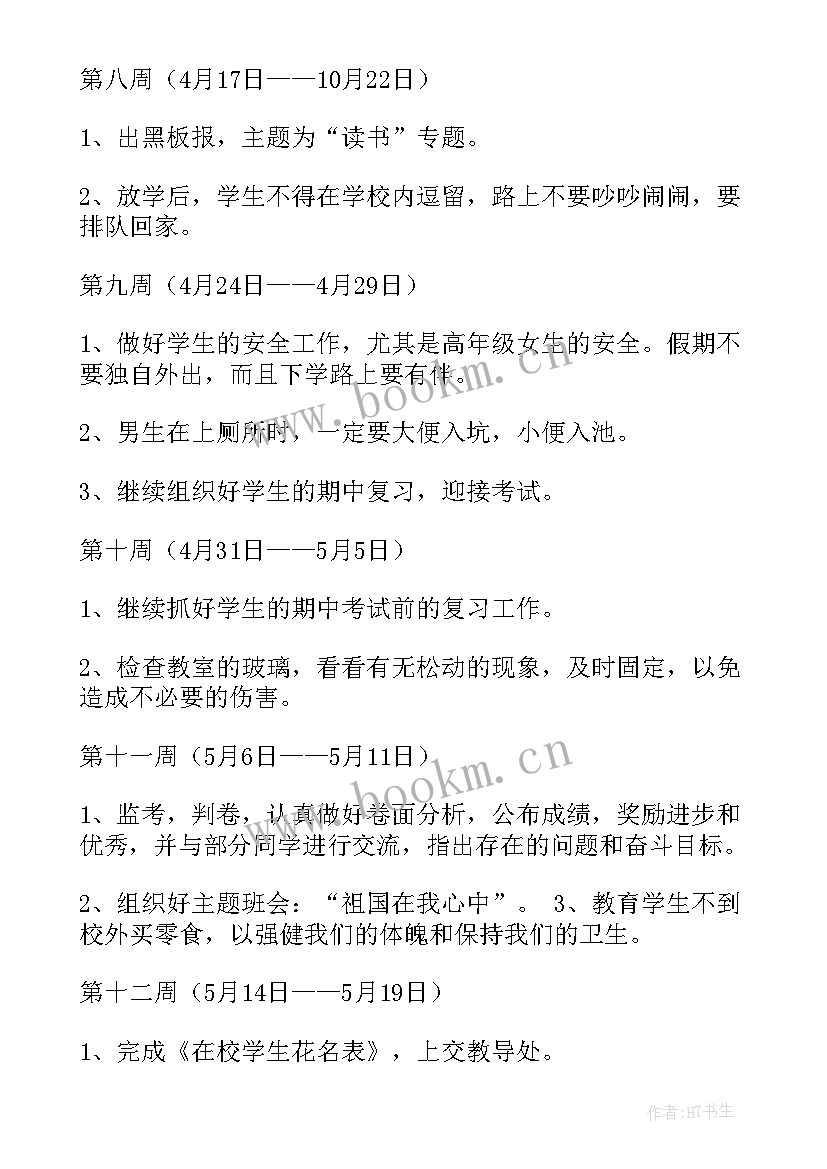 第八周（4月17日——10月22日）

1、出黑板报，主题为“读书”专题。

2、放学后，学生不得在学校内逗留，路上不要吵吵闹闹，要排队回家。

第九周（4月24日——4月29日）

1、做好学生的安全工作，尤其是高年级女生的安全。假期不要独自外出，而且下学路上要有伴。

2、男生在上厕所时，一定要大便入坑，小便入池。

3、继续组织好学生的期中复习，迎接考试。

第十周（4月31日——5月5日）

1、继续抓好学生的期中考试前的复习工作。

2、检查教室的玻璃，看看有无松动的现象，及时固定，以免造成不必要的伤害。

第十一周（5月6日——5月11日）

1、监考，判卷，认真做好卷面分析，公布成绩，奖励进步和优秀，并与部分同学进行交流，指出存在的问题和奋斗目标。

2、组织好主题班会：“祖国在我心中”。 3、教育学生不到校外买零食，以强健我们的体魄和保持我们的卫生。

第十二周（5月14日——5月19日）

1、完成《在校学生花名表》，上交教导处。

www.bookm.cn

www.bookm.cn

作者:HT书生